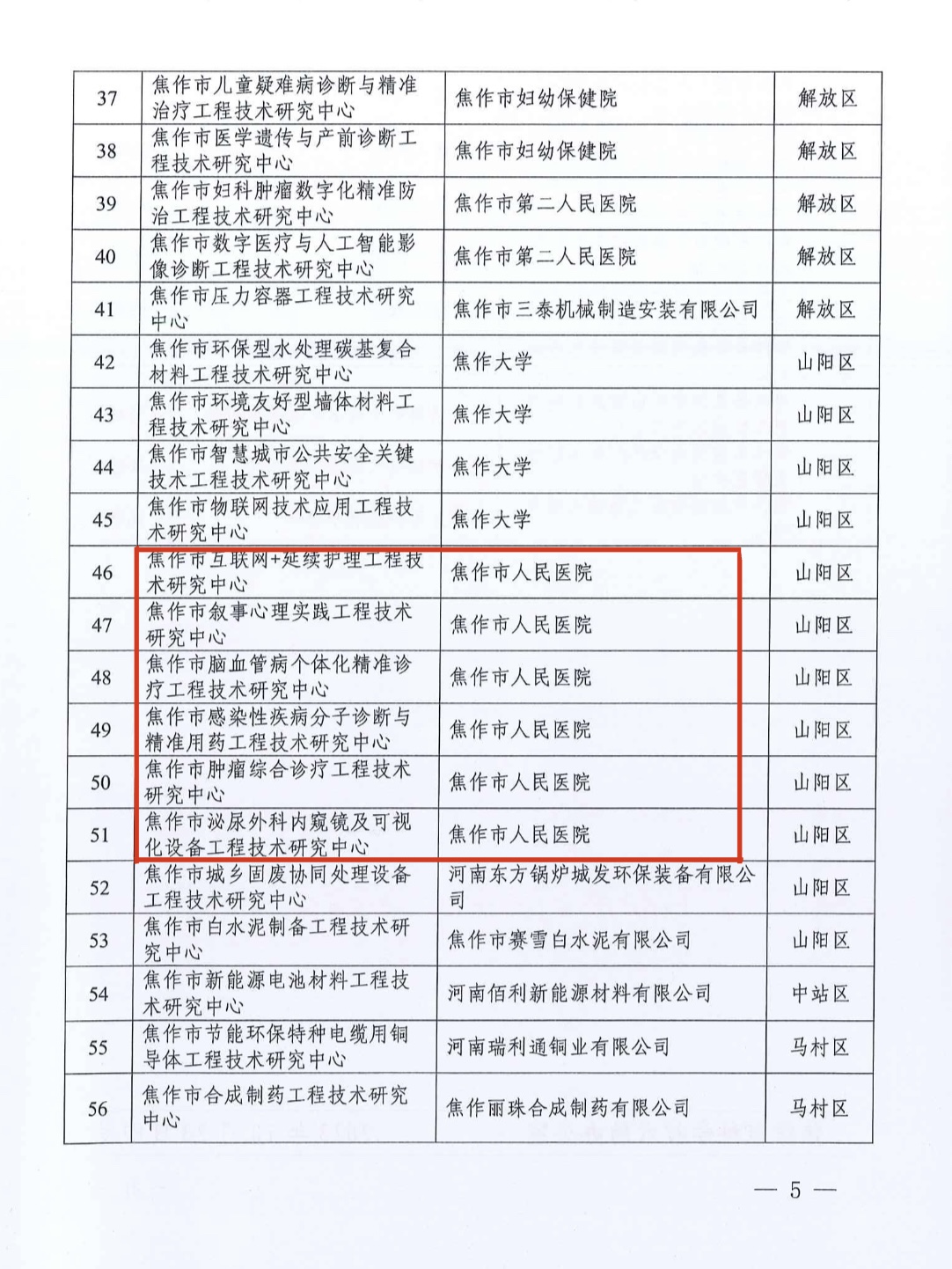 | 37 | 焦作市儿童疑难病诊断与精准治疗工程技术研究中心 | 焦作市妇幼保健院 | 解放区 |
|---|---|---|---|
| 38 | 焦作市医学遗传与产前诊断工程技术研究中心 | 焦作市妇幼保健院 | 解放区 |
| 39 | 焦作市妇科肿瘤数字化精准防治工程技术研究中心 | 焦作市第二人民医院 | 解放区 |
| 40 | 焦作市数字医疗与人工智能影像诊断工程技术研究中心 | 焦作市第二人民医院 | 解放区 |
| 41 | 焦作市压力容器工程技术研究中心 | 焦作市三泰机械制造安装有限公司 | 解放区 |
| 42 | 焦作市环保型水处理碳基复合材料工程技术研究中心 | 焦作大学 | 山阳区 |
| 43 | 焦作市环境友好型墙体材料工程技术研究中心 | 焦作大学 | 山阳区 |
| 44 | 焦作市智慧城市公共安全关键技术工程技术研究中心 | 焦作大学 | 山阳区 |
| 45 | 焦作市物联网技术应用工程技术研究中心 | 焦作大学 | 山阳区 |
| 46 | 焦作市互联网+延续护理工程技术研究中心 | 焦作市人民医院 | 山阳区 |
| 47 | 焦作市叙事心理实践工程技术研究中心 | 焦作市人民医院 | 山阳区 |
| 48 | 焦作市脑血管病个体化精准诊疗工程技术研究中心 | 焦作市人民医院 | 山阳区 |
| 49 | 焦作市感染性疾病分子诊断与精准用药工程技术研究中心 | 焦作市人民医院 | 山阳区 |
| 50 | 焦作市肿瘤综合诊疗工程技术研究中心 | 焦作市人民医院 | 山阳区 |
| 51 | 焦作市泌尿外科内窥镜及可视化设备工程技术研究中心 | 焦作市人民医院 | 山阳区 |
| 52 | 焦作市城乡固废协同处理设备工程技术研究中心 | 河南东方锅炉城发环保装备有限公司 | 山阳区 |
| 53 | 焦作市白水泥制备工程技术研究中心 | 焦作市赛雪白水泥有限公司 | 山阳区 |
| 54 | 焦作市新能源电池材料工程技术研究中心 | 河南佰利新能源材料有限公司 | 中站区 |
| 55 | 焦作市节能环保特种电缆用铜导体工程技术研究中心 | 河南瑞利通铜业有限公司 | 马村区 |
| 56 | 焦作市合成制药工程技术研究中心 | 焦作丽珠合成制药有限公司 | 马村区 |

— 5 —